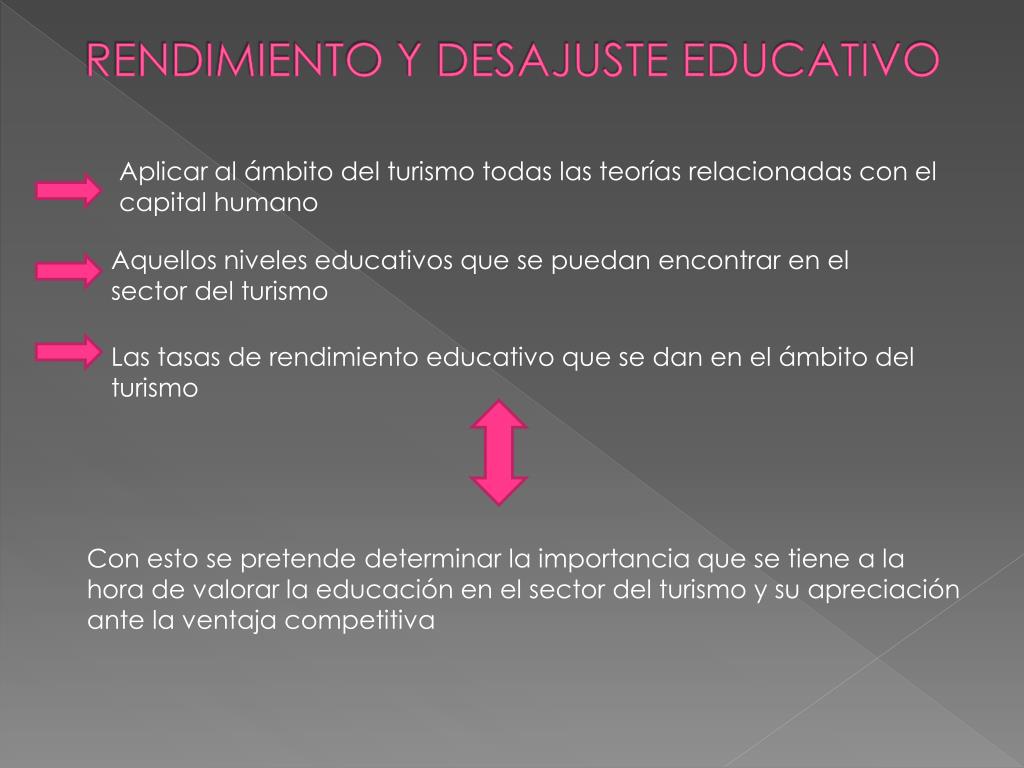 RENDIMIENTO Y DESAJUSTE EDUCATIVO

Aplicar al ámbito del turismo todas las teorías relacionadas con el capital humano

Aquellos niveles educativos que se puedan encontrar en el sector del turismo

Las tasas de rendimiento educativo que se dan en el ámbito del turismo

Con esto se pretende determinar la importancia que se tiene a la hora de valorar la educación en el sector del turismo y su apreciación ante la ventaja competitiva